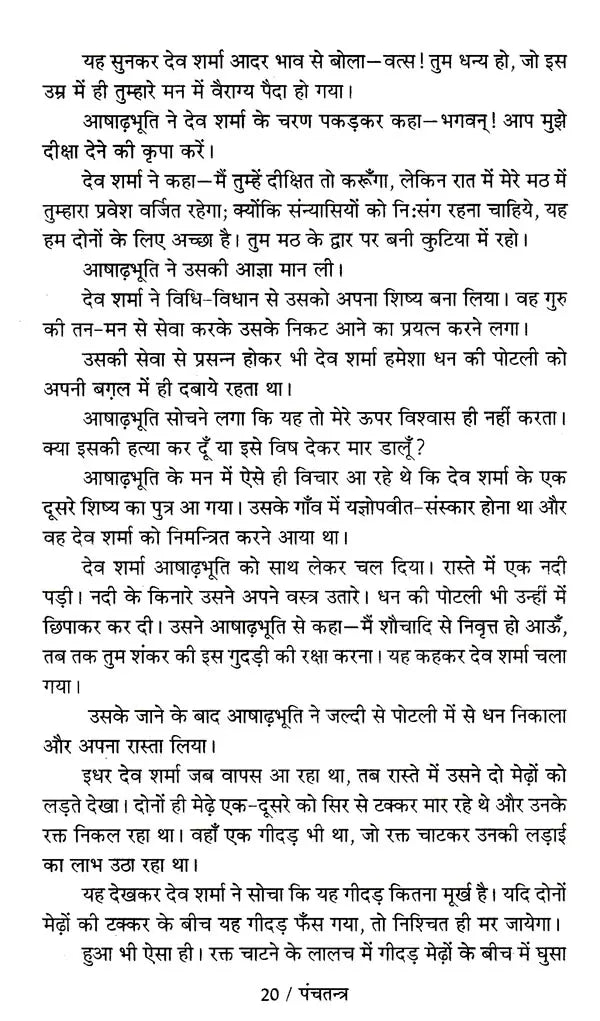 यह सुनकर देव शर्मा आदर भाव से बोला—वत्स! तुम धन्य हो, जो इस उम्र में ही तुम्हारे मन में वैराग्य पैदा हो गया।

आषाढ़भूति ने देव शर्मा के चरण पकड़कर कहा—भगवन्! आप मुझे दीक्षा देने की कृपा करें।

देव शर्मा ने कहा—मैं तुम्हें दीक्षित तो करूँगा, लेकिन रात में मेरे मठ में तुम्हारा प्रवेश वर्जित रहेगा; क्योंकि संन्यासियों को नि:संग रहना चाहिये, यह हम दोनों के लिए अच्छा है। तुम मठ के द्वार पर बनी कुटिया में रहो।

आषाढ़भूति ने उसकी आज्ञा मान ली।

देव शर्मा ने विधि-विधान से उसको अपना शिष्य बना लिया। वह गुरु की तन-मन से सेवा करके उसके निकट आने का प्रयत्न करने लगा।

उसकी सेवा से प्रसन्न होकर भी देव शर्मा हमेशा धन की पोटली को अपनी बग़ल में ही दबाये रहता था।

आषाढ़भूति सोचने लगा कि यह तो मेरे ऊपर विश्वास ही नहीं करता। क्या इसकी हत्या कर दूँ या इसे विष देकर मार डालूँ?

आषाढ़भूति के मन में ऐसे ही विचार आ रहे थे कि देव शर्मा के एक दूसरे शिष्य का पुत्र आ गया। उसके गाँव में यज्ञोपवीत-संस्कार होना था और वह देव शर्मा को निमन्त्रित करने आया था।

देव शर्मा आषाढ़भूति को साथ लेकर चल दिया। रास्ते में एक नदी पड़ी। नदी के किनारे उसने अपने वस्त्र उतारे। धन की पोटली भी उन्हीं में छिपाकर कर दी। उसने आषाढ़भूति से कहा—मैं शौचादि से निवृत्त हो आऊँ, तब तक तुम शंकर की इस गुदड़ी की रक्षा करना। यह कहकर देव शर्मा चला गया।

उसके जाने के बाद आषाढ़भूति ने जल्दी से पोटली में से धन निकाला और अपना रास्ता लिया।

इधर देव शर्मा जब वापस आ रहा था, तब रास्ते में उसने दो मेढ़ों को लड़ते देखा। दोनों ही मेढ़े एक-दूसरे को सिर से टक्कर मार रहे थे और उनके रक्त निकल रहा था। वहाँ एक गीदड़ भी था, जो रक्त चाटकर उनकी लड़ाई का लाभ उठा रहा था।

यह देखकर देव शर्मा ने सोचा कि यह गीदड़ कितना मूर्ख है। यदि दोनों मेढ़ों की टक्कर के बीच यह गीदड़ फँस गया, तो निश्चित ही मर जायेगा।

हुआ भी ऐसा ही। रक्त चाटने के लालच में गीदड़ मेढ़ों के बीच में घुसा

20 / पंचतन्त्र